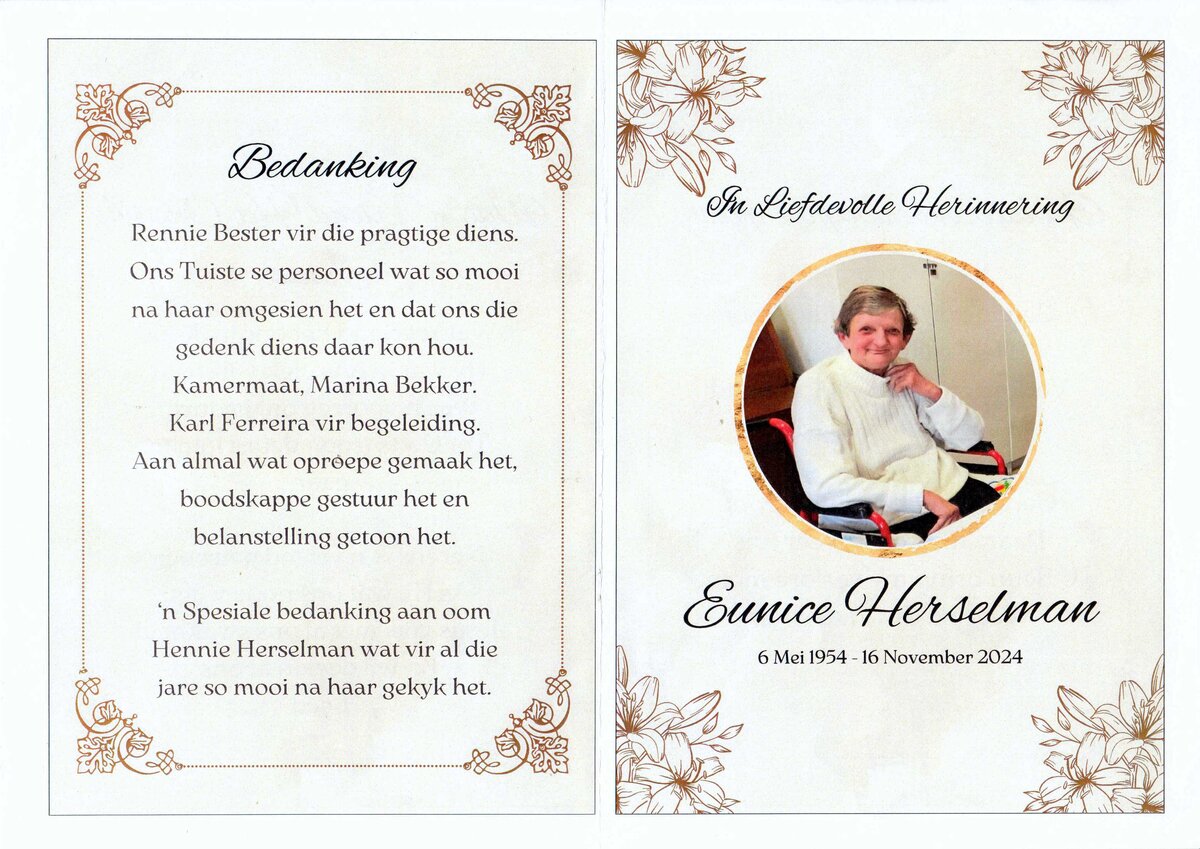 Bedanking

Rennie Bester vir die pragtige diens. Ons Tuiste se personeel wat so mooi na haar omgesien het en dat ons die gedenk diens daar kon hou. Kamermaat, Marina Bekker. Karl Ferreira vir begeleiding. Aan almal wat oproepe gemaak het, boodskappe gestuur het en belanstelling getoon het.

'n Spesiale bedanking aan oom Hennie Herselman wat vir al die jare so mooi na haar gekyk het.

In Liefdevolle Herinnering

Eunice Herselman

6 Mei 1954 - 16 November 2024